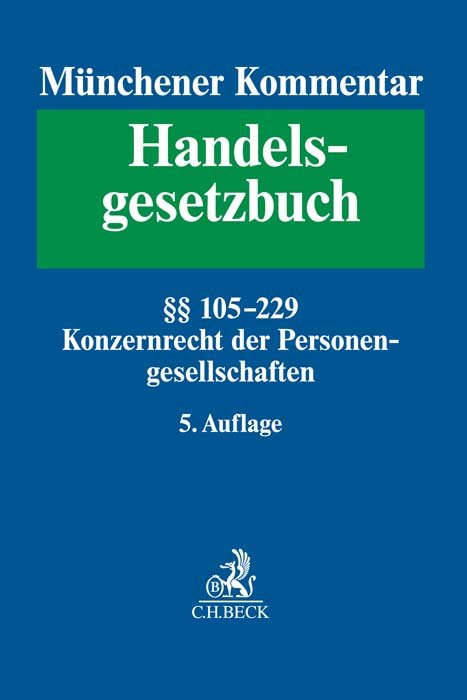 Münchener Kommentar

Handelsgesetzbuch

§§ 105–229
Konzernrecht der Personengesellschaften

5. Auflage

B
C.H.BECK